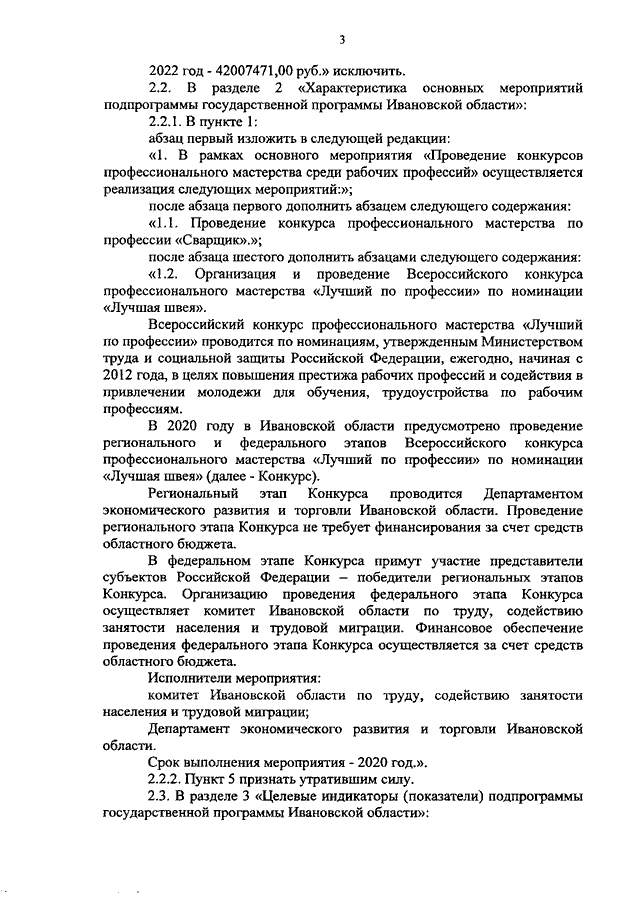 3

2022 год - 42007471,00 руб.» исключить.

2.2. В разделе 2 «Характеристика основных мероприятий подпрограммы государственной программы Ивановской области»:

2.2.1. В пункте 1:

абзац первый изложить в следующей редакции:

«1. В рамках основного мероприятия «Проведение конкурсов профессионального мастерства среди рабочих профессий» осуществляется реализация следующих мероприятий:»;

после абзаца первого дополнить абзацем следующего содержания:

«1.1. Проведение конкурса профессионального мастерства по профессии «Сварщик».»;

после абзаца шестого дополнить абзацами следующего содержания:

«1.2. Организация и проведение Всероссийского конкурса профессионального мастерства «Лучший по профессии» по номинации «Лучшая швея».

Всероссийский конкурс профессионального мастерства «Лучший по профессии» проводится по номинациям, утвержденным Министерством труда и социальной защиты Российской Федерации, ежегодно, начиная с 2012 года, в целях повышения престижа рабочих профессий и содействия в привлечении молодежи для обучения, трудоустройства по рабочим профессиям.

В 2020 году в Ивановской области предусмотрено проведение регионального и федерального этапов Всероссийского конкурса профессионального мастерства «Лучший по профессии» по номинации «Лучшая швея» (далее - Конкурс).

Региональный этап Конкурса проводится Департаментом экономического развития и торговли Ивановской области. Проведение регионального этапа Конкурса не требует финансирования за счет средств областного бюджета.

В федеральном этапе Конкурса примут участие представители субъектов Российской Федерации – победители региональных этапов Конкурса. Организацию проведения федерального этапа Конкурса осуществляет комитет Ивановской области по труду, содействию занятости населения и трудовой миграции. Финансовое обеспечение проведения федерального этапа Конкурса осуществляется за счет средств областного бюджета.

Исполнители мероприятия:

комитет Ивановской области по труду, содействию занятости населения и трудовой миграции;

Департамент экономического развития и торговли Ивановской области.

Срок выполнения мероприятия - 2020 год.».

2.2.2. Пункт 5 признать утратившим силу.

2.3. В разделе 3 «Целевые индикаторы (показатели) подпрограммы государственной программы Ивановской области»: